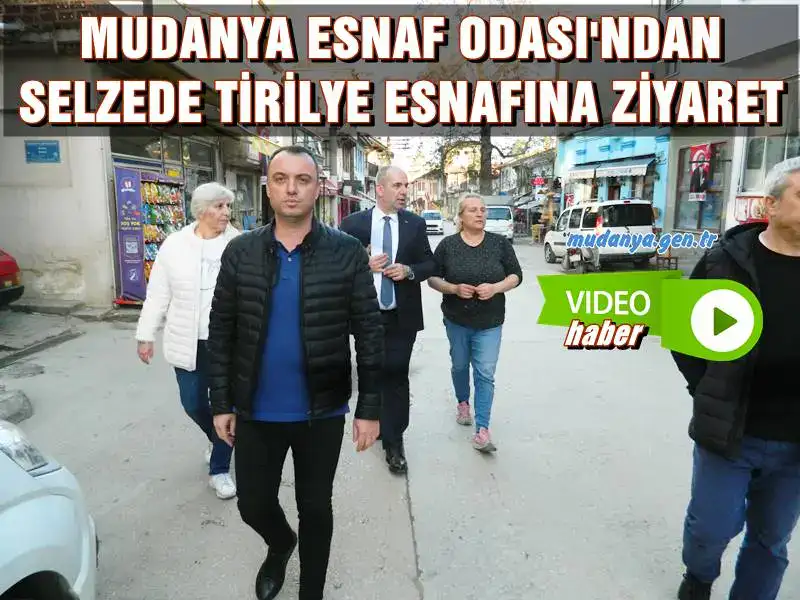 MUDANYA ESNAF ODASI'NDAN SELZEDE TİRİLYE ESNAFINA ZİYARET

mudanya.gen.tr

VIDEO haber